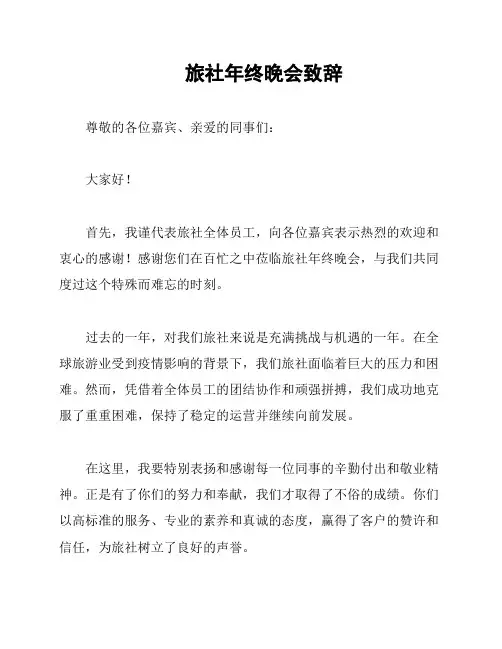 旅社年终晚会致辞

尊敬的各位嘉宾、亲爱的同事们：

大家好！

首先，我谨代表旅社全体员工，向各位嘉宾表示热烈的欢迎和衷心的感谢！感谢您们在百忙之中莅临旅社年终晚会，与我们共同度过这个特殊而难忘的时刻。

过去的一年，对我们旅社来说是充满挑战与机遇的一年。在全球旅游业受到疫情影响的背景下，我们旅社面临着巨大的压力和困难。然而，凭借着全体员工的团结协作和顽强拼搏，我们成功地克服了重重困难，保持了稳定的运营并继续向前发展。

在这里，我要特别表扬和感谢每一位同事的辛勤付出和敬业精神。正是有了你们的努力和奉献，我们才取得了不俗的成绩。你们以高标准的服务、专业的素养和真诚的态度，赢得了客户的赞许和信任，为旅社树立了良好的声誉。